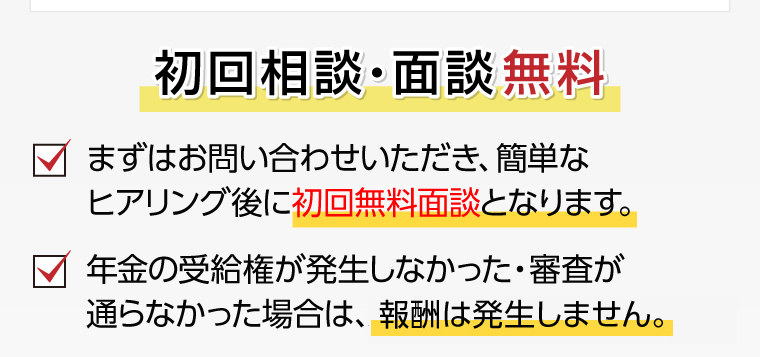 初回相談・面談無料

まずはお問い合わせいただき、簡単なヒアリング後に初回無料面談となります。

年金の受給権が発生しなかった・審査が通らなかった場合は、報酬は発生しません。